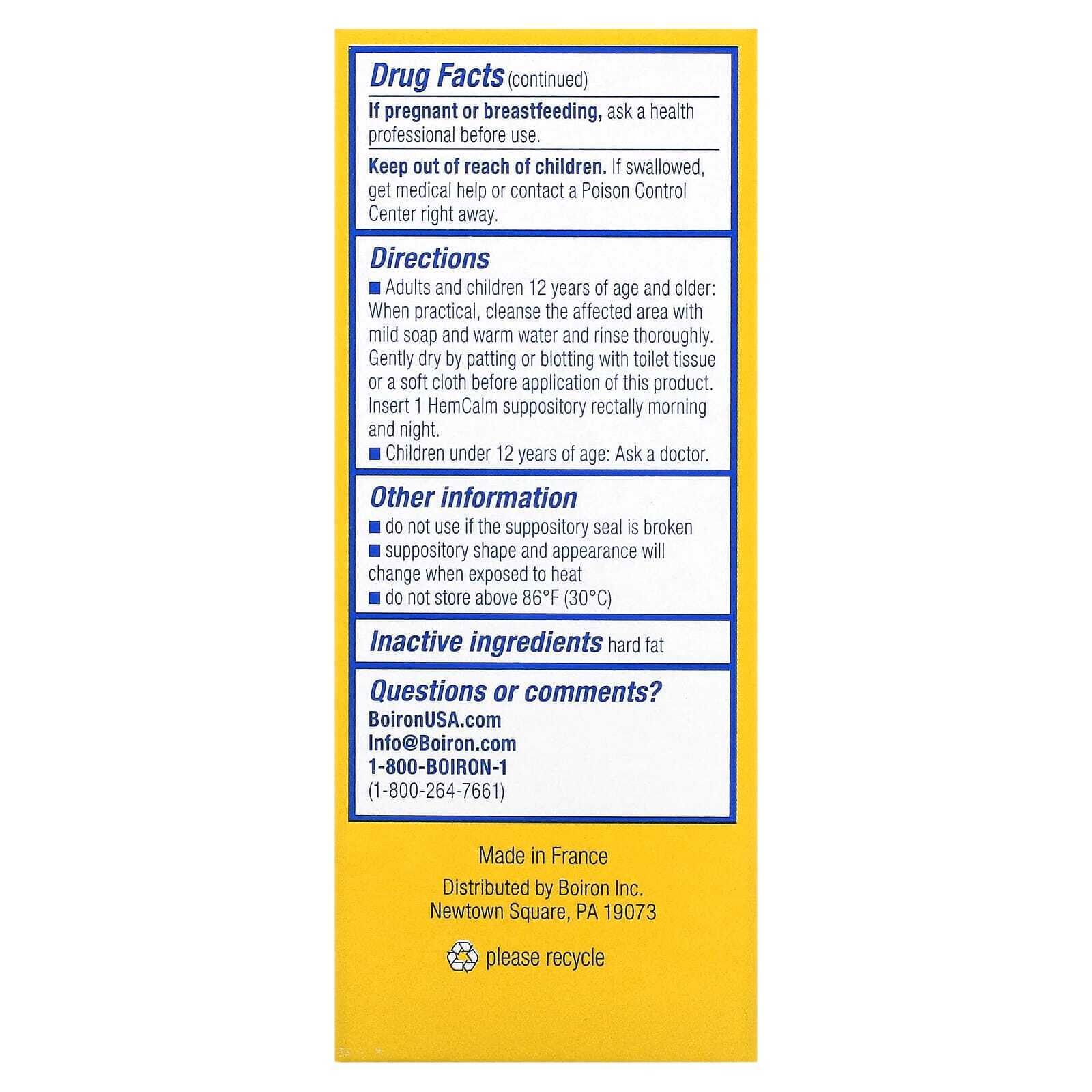 Drug Facts (continued)

If pregnant or breastfeeding, ask a health professional before use.

Keep out of reach of children. If swallowed, get medical help or contact a Poison Control Center right away.

Directions

■ Adults and children 12 years of age and older: When practical, cleanse the affected area with mild soap and warm water and rinse thoroughly. Gently dry by patting or blotting with toilet tissue or a soft cloth before application of this product. Insert 1 HemCalm suppository rectally morning and night.
■ Children under 12 years of age: Ask a doctor.

Other information

■ do not use if the suppository seal is broken
■ suppository shape and appearance will change when exposed to heat
■ do not store above 86°F (30°C)

Inactive ingredients hard fat

Questions or comments?
BoironUSA.com
Info@Boiron.com
1-800-BOIRON-1
(1-800-264-7661)

Made in France

Distributed by Boiron Inc.
Newtown Square, PA 19073

please recycle